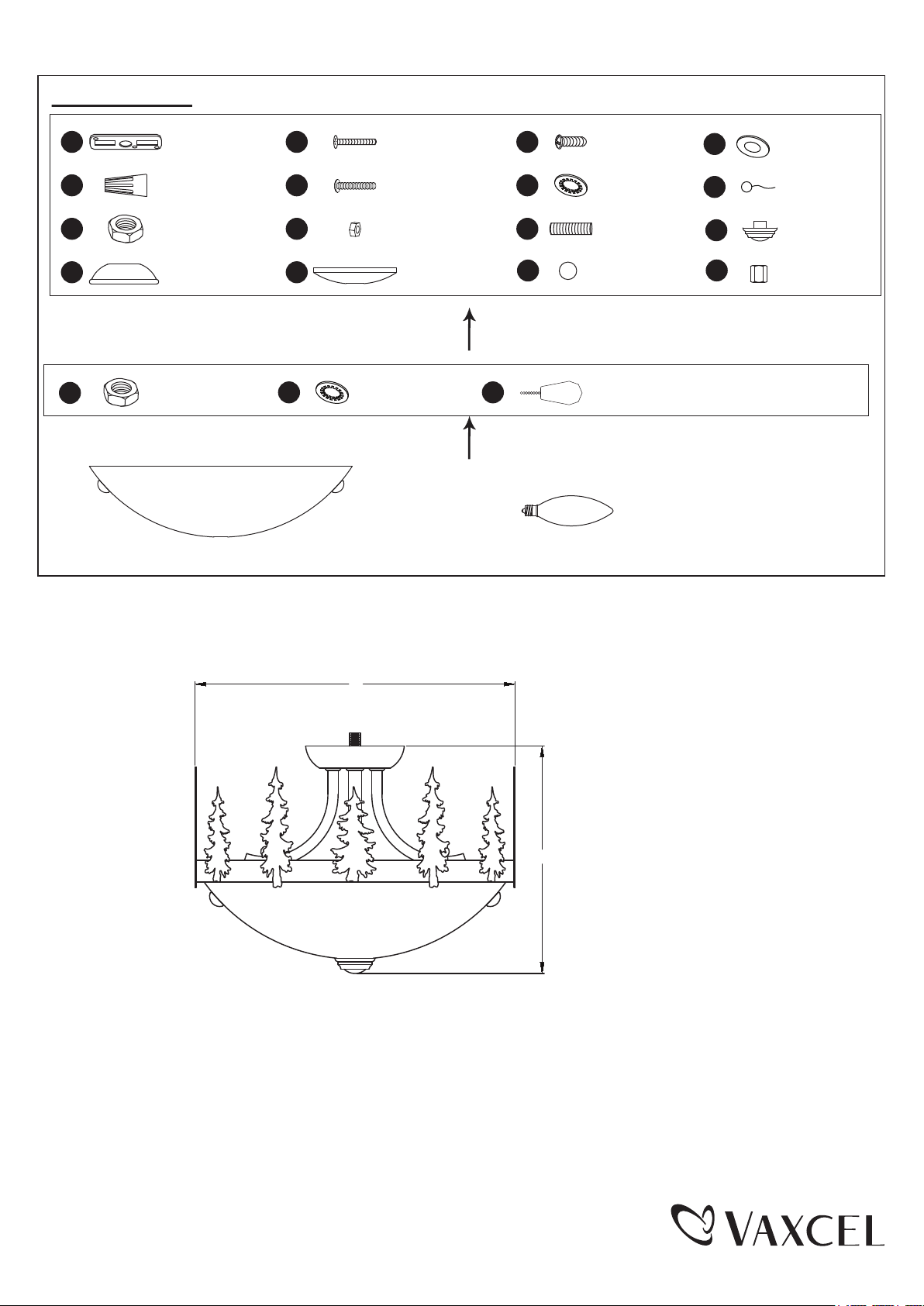 VAXCEL